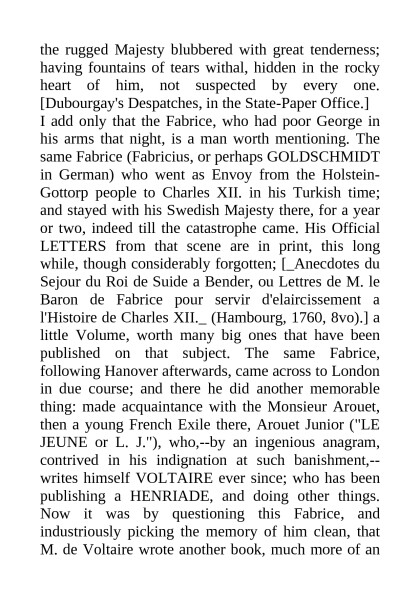 the rugged Majesty blubbered with great tenderness; having fountains of tears withal, hidden in the rocky heart of him, not suspected by every one. [Dubourgay's Despatches, in the State-Paper Office.]
I add only that the Fabrice, who had poor George in his arms that night, is a man worth mentioning. The same Fabrice (Fabricius, or perhaps GOLDSCHMIDT in German) who went as Envoy from the Holstein-Gottorp people to Charles XII. in his Turkish time; and stayed with his Swedish Majesty there, for a year or two, indeed till the catastrophe came. His Official LETTERS from that scene are in print, this long while, though considerably forgotten; [_Anecdotes du Sejour du Roi de Suide a Bender, ou Lettres de M. le Baron de Fabrice pour servir d'elaircissement a l'Histoire de Charles XII._ (Hambourg, 1760, 8vo).] a little Volume, worth many big ones that have been published on that subject. The same Fabrice, following Hanover afterwards, came across to London in due course; and there he did another memorable thing: made acquaintance with the Monsieur Arouet, then a young French Exile there, Arouet Junior ("LE JEUNE or L. J."), who,--by an ingenious anagram, contrived in his indignation at such banishment,--writes himself VOLTAIRE ever since; who has been publishing a HENRIADE, and doing other things. Now it was by questioning this Fabrice, and industriously picking the memory of him clean, that M. de Voltaire wrote another book, much more of an